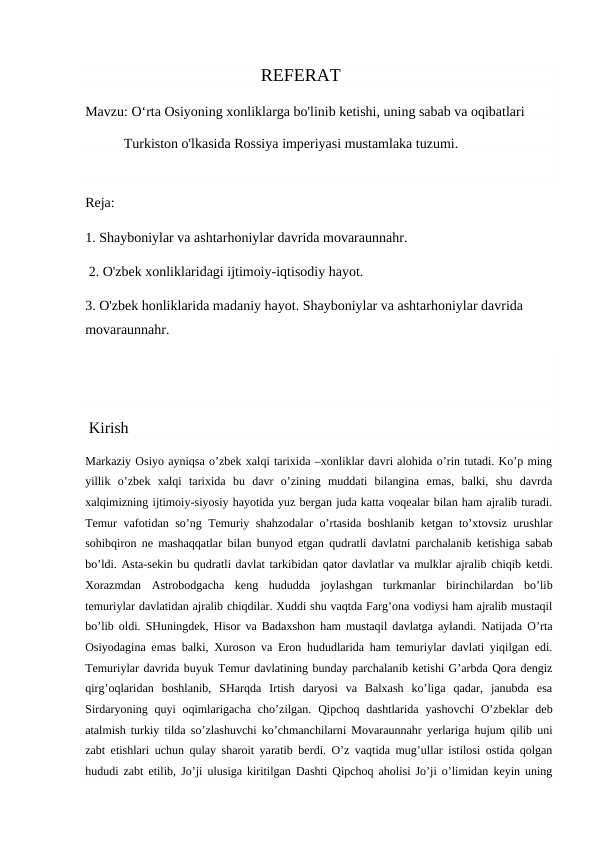 REFERAT

Mavzu: O‘rta Osiyoning xonliklarga bo'linib ketishi, uning sabab va oqibatlari

Turkiston o'lkasida Rossiya imperiyasi mustamlaka tuzumi.

Reja:

1. Shayboniylar va ashtarhoniylar davrida movaraunnahr.

2. O'zbek xonliklaridagi ijtimoiy-iqtisodiy hayot.

3. O'zbek honliklarida madaniy hayot. Shayboniylar va ashtarhoniylar davrida movaraunnahr.

Kirish

Markaziy Osiyo ayniqsa o’zbek xalqi tarixida –xonliklar davri alohida o’rin tutadi. Ko’p ming yillik o’zbek xalqi tarixida bu davr o’zining muddati bilangina emas, balki, shu davrda xalqimizning ijtimoiy-siyosiy hayotida yuz bergan juda katta voqealar bilan ham ajralib turadi. Temur vafotidan so’ng Temuriy shahzodalar o’rtasida boshlanib ketgan to’xtovsiz urushlar sohibqiron ne mashaqqatlar bilan bunyod etgan qudratli davlatni parchalanib ketishiga sabab bo’ldi. Asta-sekin bu qudratli davlat tarkibidan qator davlatlar va mulklar ajralib chiqib ketdi. Xorazmdan Astrobodgacha keng hududda joylashgan turkmanlar birinchilardan bo’lib temuriylar davlatidan ajralib chiqdilar. Xuddi shu vaqtda Farg’ona vodiysi ham ajralib mustaqil bo’lib oldi. SHuningdek, Hisor va Badaxshon ham mustaqil davlatga aylandi. Natijada O’rta Osiyodagina emas balki, Xuroson va Eron hududlarida ham temuriylar davlati yiqilgan edi. Temuriylar davrida buyuk Temur davlatining bunday parchalanib ketishi G’arbda Qora dengiz qirg’oqlaridan boshlanib, SHarqda Irtish daryosi va Balxash ko’liga qadar, janubda esa Sirdaryoning quyi oqimlarigacha cho’zilgan. Qipchoq dashtlarida yashovchi O’zbeklar deb atalmish turkiy tilda so’zlashuvchi ko’chmanchilarni Movaraunnahr yerlariga hujum qilib uni zabt etishlari uchun qulay sharoit yaratib berdi. O’z vaqtida mug’ullar istilosi ostida qolgan hududi zabt etilib, Jo’ji ulusiga kiritilgan Dashti Qipchoq aholisi Jo’ji o’limidan keyin uning